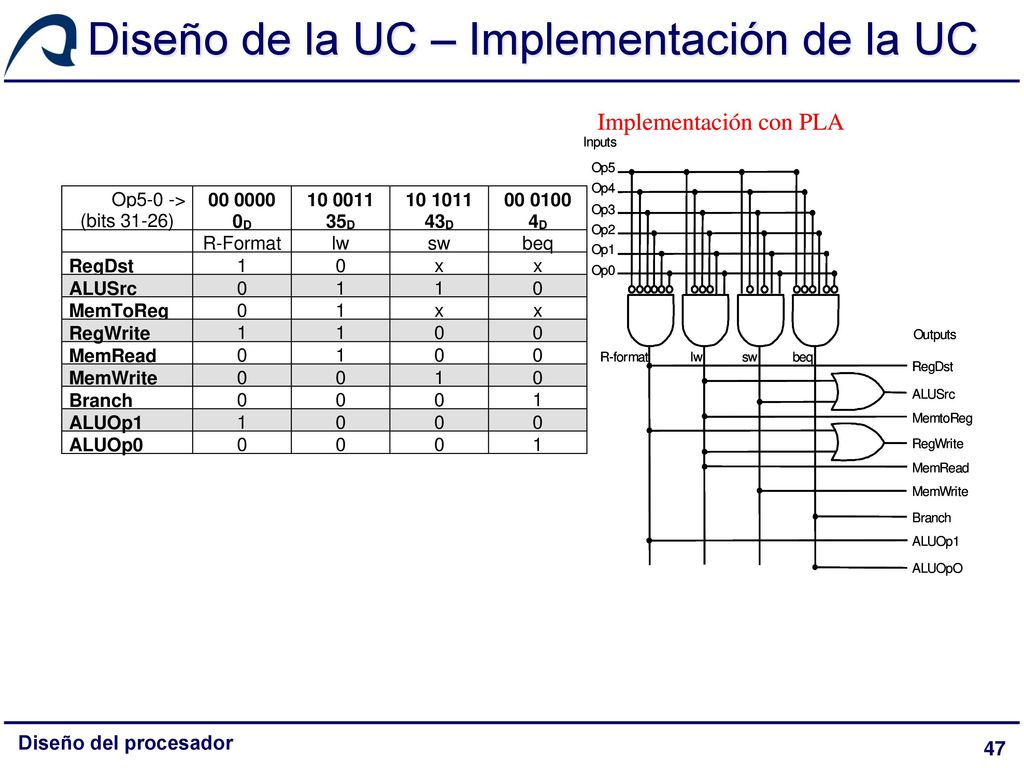 Diseño de la UC – Implementación de la UC

Implementación con PLA

| Op5-0 -> (bits 31-26) | 00 0000 $0_D$ | 10 0011 $35_D$ | 10 1011 $43_D$ | 00 0100 $4_D$ |
|---|---|---|---|---|
| | R-Format | lw | sw | beq |
| RegDst | 1 | 0 | x | x |
| ALUSrc | 0 | 1 | 1 | 0 |
| MemToReg | 0 | 1 | x | x |
| RegWrite | 1 | 1 | 0 | 0 |
| MemRead | 0 | 1 | 0 | 0 |
| MemWrite | 0 | 0 | 1 | 0 |
| Branch | 0 | 0 | 0 | 1 |
| ALUOp1 | 1 | 0 | 0 | 0 |
| ALUOp0 | 0 | 0 | 0 | 1 |

Inputs
Op5
Op4
Op3
Op2
Op1
Op0
R-format
lw
sw
beq
Outputs
RegDst
ALUSrc
MemtoReg
RegWrite
MemRead
MemWrite
Branch
ALUOp1
ALUOpO

Diseño del procesador
47